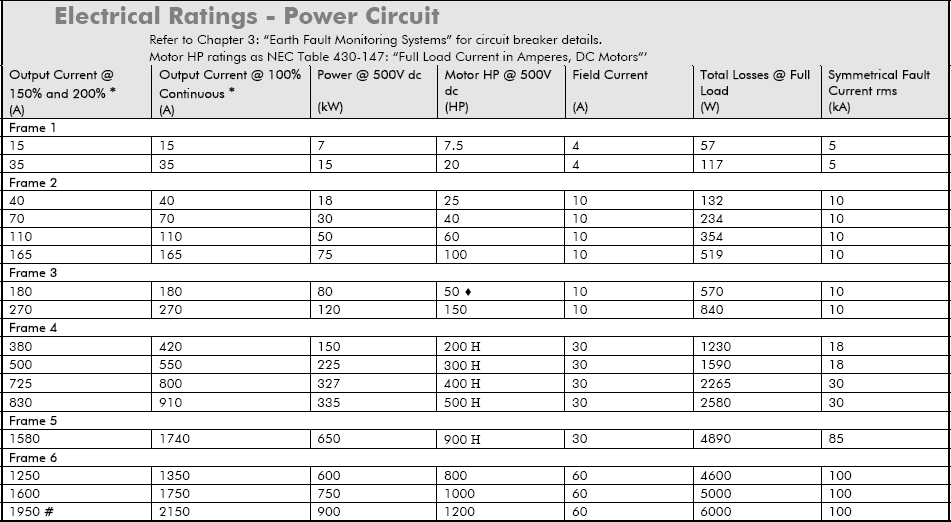 Electrical Ratings - Power Circuit

Refer to Chapter 3: "Earth Fault Monitoring Systems" for circuit breaker details.
Motor HP ratings as NEC Table 430-147: "Full Load Current in Amperes, DC Motors"'

| Output Current @ 150% and 200% * (A) | Output Current @ 100% Continuous * (A) | Power @ 500V dc (kW) | Motor HP @ 500V dc (HP) | Field Current (A) | Total Losses @ Full Load (W) | Symmetrical Fault Current rms (kA) |
|---|---|---|---|---|---|---|
| Frame 1 | | | | | | |
| 15 | 15 | 7 | 7.5 | 4 | 57 | 5 |
| 35 | 35 | 15 | 20 | 4 | 117 | 5 |
| Frame 2 | | | | | | |
| 40 | 40 | 18 | 25 | 10 | 132 | 10 |
| 70 | 70 | 30 | 40 | 10 | 234 | 10 |
| 110 | 110 | 50 | 60 | 10 | 354 | 10 |
| 165 | 165 | 75 | 100 | 10 | 519 | 10 |
| Frame 3 | | | | | | |
| 180 | 180 | 80 | 50 ♦ | 10 | 570 | 10 |
| 270 | 270 | 120 | 150 | 10 | 840 | 10 |
| Frame 4 | | | | | | |
| 380 | 420 | 150 | 200 H | 30 | 1230 | 18 |
| 500 | 550 | 225 | 300 H | 30 | 1590 | 18 |
| 725 | 800 | 327 | 400 H | 30 | 2265 | 30 |
| 830 | 910 | 335 | 500 H | 30 | 2580 | 30 |
| Frame 5 | | | | | | |
| 1580 | 1740 | 650 | 900 H | 30 | 4890 | 85 |
| Frame 6 | | | | | | |
| 1250 | 1350 | 600 | 800 | 60 | 4600 | 100 |
| 1600 | 1750 | 750 | 1000 | 60 | 5000 | 100 |
| 1950 # | 2150 | 900 | 1200 | 60 | 6000 | 100 |